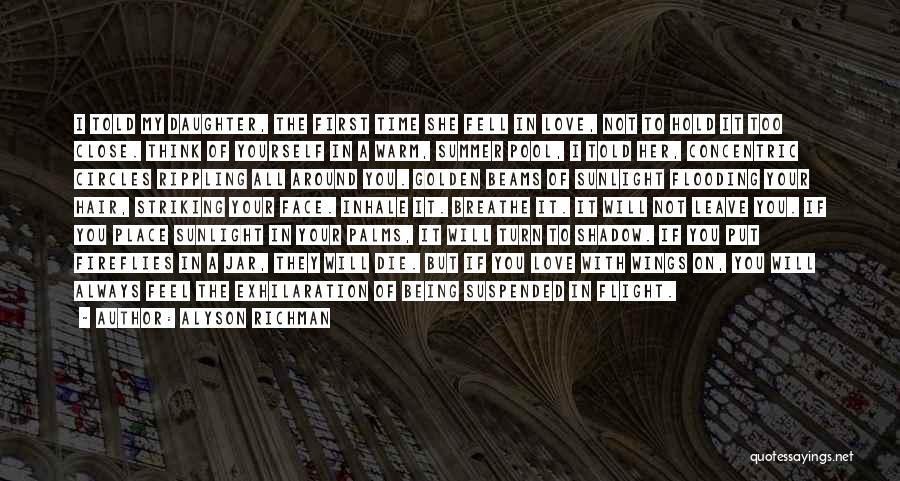 I TOLD MY DAUGHTER, THE FIRST TIME SHE FELL IN LOVE, NOT TO HOLD IT TOO CLOSE. THINK OF YOURSELF IN A WARM, SUMMER POOL, I TOLD HER, CONCENTRIC CIRCLES RIPPLING ALL AROUND YOU. GOLDEN BEAMS OF SUNLIGHT FLOODING YOUR HAIR, STRIKING YOUR FACE. INHALE IT. BREATHE IT. IT WILL NOT LEAVE YOU. IF YOU PLACE SUNLIGHT IN YOUR PALMS, IT WILL TURN TO SHADOW. IF YOU PUT FIREFLIES IN A JAR, THEY WILL DIE. BUT IF YOU LOVE WITH WINGS ON, YOU WILL ALWAYS FEEL THE EXHILARATION OF BEING SUSPENDED IN FLIGHT.

- AUTHOR: ALYSON RICHMAN

quotessayings.net